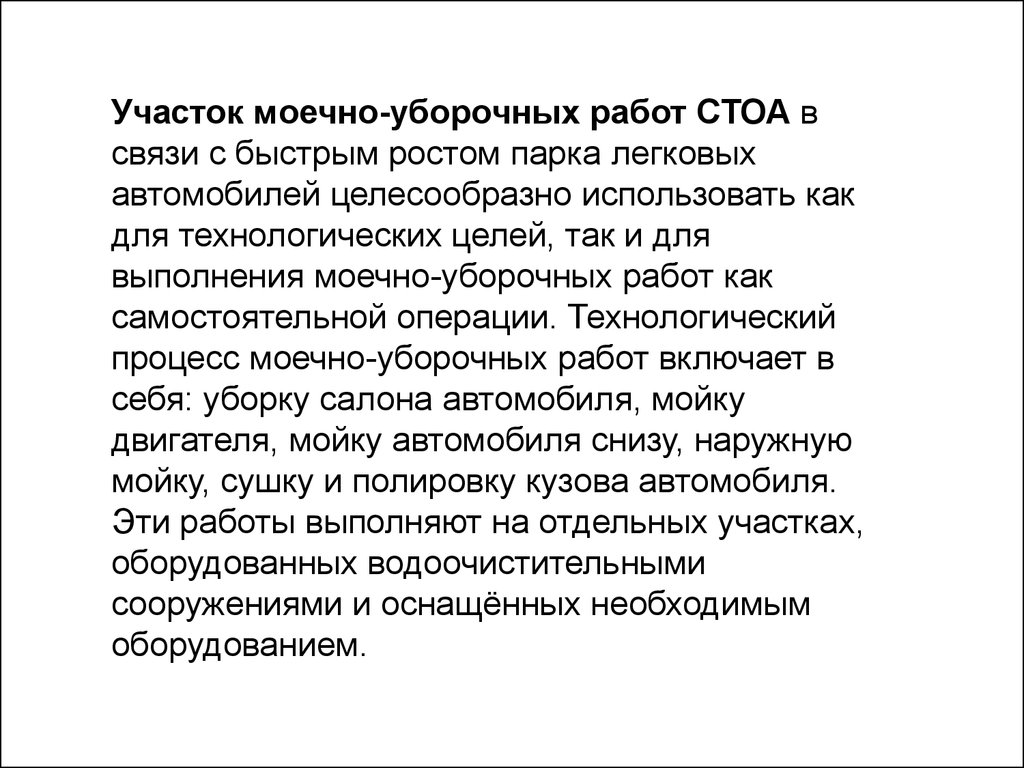 Участок моечно-уборочных работ СТОА в связи с быстрым ростом парка легковых автомобилей целесообразно использовать как для технологических целей, так и для выполнения моечно-уборочных работ как самостоятельной операции. Технологический процесс моечно-уборочных работ включает в себя: уборку салона автомобиля, мойку двигателя, мойку автомобиля снизу, наружную мойку, сушку и полировку кузова автомобиля. Эти работы выполняют на отдельных участках, оборудованных водоочистительными сооружениями и оснащённых необходимым оборудованием.